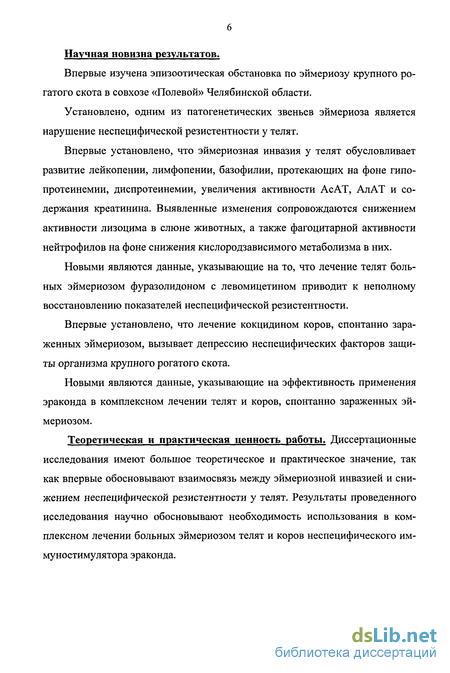 6

Научная новизна результатов.

Впервые изучена эпизоотическая обстановка по эймериозу крупного рогатого скота в совхозе «Полевой» Челябинской области.

Установлено, одним из патогенетических звеньев эймериоза является нарушение неспецифической резистентности у телят.

Впервые установлено, что эймериозная инвазия у телят обусловливает развитие лейкопении, лимфопении, базофилии, протекающих на фоне гипопротеинемии, диспротеинемии, увеличения активности АсАТ, АлАТ и содержания креатинина. Выявленные изменения сопровождаются снижением активности лизоцима в слюне животных, а также фагоцитарной активности нейтрофилов на фоне снижения кислородзависимого метаболизма в них.

Новыми являются данные, указывающие на то, что лечение телят больных эймериозом фуразолидоном с левомицетином приводит к неполному восстановлению показателей неспецифической резистентности.

Впервые установлено, что лечение кокцидином коров, спонтанно зараженных эймериозом, вызывает депрессию неспецифических факторов защиты организма крупного рогатого скота.

Новыми являются данные, указывающие на эффективность применения эраконда в комплексном лечении телят и коров, спонтанно зараженных эймериозом.

Теоретическая и практическая ценность работы. Диссертационные исследования имеют большое теоретическое и практическое значение, так как впервые обосновывают взаимосвязь между эймериозной инвазией и снижением неспецифической резистентности у телят. Результаты проведенного исследования научно обосновывают необходимость использования в комплексном лечении больных эймериозом телят и коров неспецифического иммуностимулятора эраконда.

dsLib.net
библиотека диссертаций